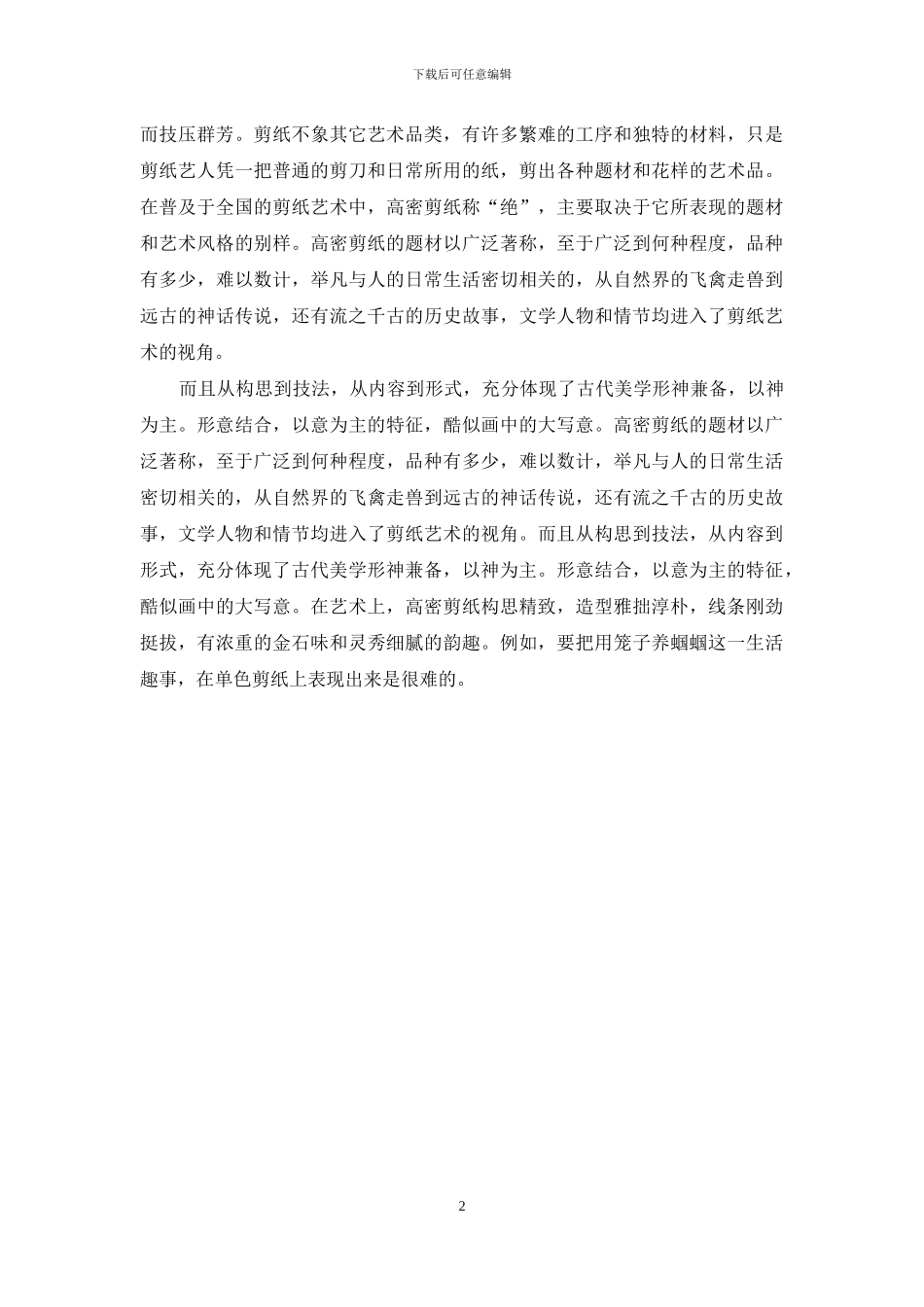 下载后可任意编辑

而技压群芳。剪纸不象其它艺术品类，有许多繁难的工序和独特的材料，只是剪纸艺人凭一把普通的剪刀和日常所用的纸，剪出各种题材和花样的艺术品。在普及于全国的剪纸艺术中，高密剪纸称“绝”，主要取决于它所表现的题材和艺术风格的别样。高密剪纸的题材以广泛著称，至于广泛到何种程度，品种有多少，难以数计，举凡与人的日常生活密切相关的，从自然界的飞禽走兽到远古的神话传说，还有流之千古的历史故事，文学人物和情节均进入了剪纸艺术的视角。

而且从构思到技法，从内容到形式，充分体现了古代美学形神兼备，以神为主。形意结合，以意为主的特征，酷似画中的大写意。高密剪纸的题材以广泛著称，至于广泛到何种程度，品种有多少，难以数计，举凡与人的日常生活密切相关的，从自然界的飞禽走兽到远古的神话传说，还有流之千古的历史故事，文学人物和情节均进入了剪纸艺术的视角。而且从构思到技法，从内容到形式，充分体现了古代美学形神兼备，以神为主。形意结合，以意为主的特征，酷似画中的大写意。在艺术上，高密剪纸构思精致，造型雅拙淳朴，线条刚劲挺拔，有浓重的金石味和灵秀细腻的韵趣。例如，要把用笼子养蝈蝈这一生活趣事，在单色剪纸上表现出来是很难的。

2